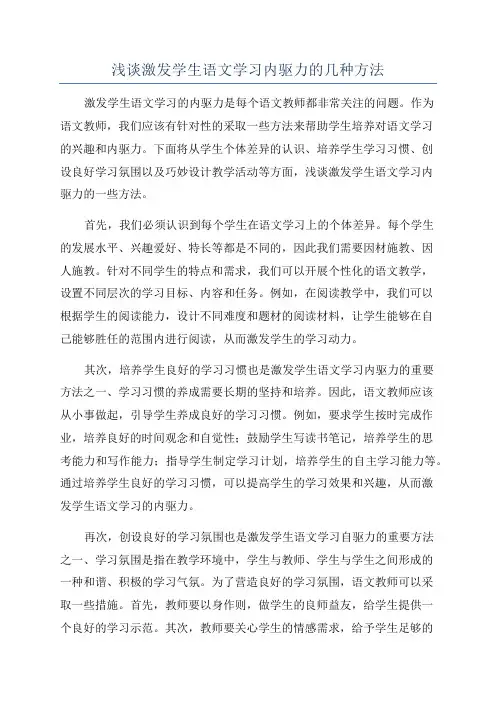 浅谈激发学生语文学习内驱力的几种方法

激发学生语文学习的内驱力是每个语文教师都非常关注的问题。作为语文教师，我们应该有针对性的采取一些方法来帮助学生培养对语文学习的兴趣和内驱力。下面将从学生个体差异的认识、培养学生学习习惯、创设良好学习氛围以及巧妙设计教学活动等方面，浅谈激发学生语文学习内驱力的一些方法。

首先，我们必须认识到每个学生在语文学习上的个体差异。每个学生的发展水平、兴趣爱好、特长等都是不同的，因此我们需要因材施教、因人施教。针对不同学生的特点和需求，我们可以开展个性化的语文教学，设置不同层次的学习目标、内容和任务。例如，在阅读教学中，我们可以根据学生的阅读能力，设计不同难度和题材的阅读材料，让学生能够在自己能够胜任的范围内进行阅读，从而激发学生的学习动力。

其次，培养学生良好的学习习惯也是激发学生语文学习内驱力的重要方法之一、学习习惯的养成需要长期的坚持和培养。因此，语文教师应该从小事做起，引导学生养成良好的学习习惯。例如，要求学生按时完成作业，培养良好的时间观念和自觉性；鼓励学生写读书笔记，培养学生的思考能力和写作能力；指导学生制定学习计划，培养学生的自主学习能力等。通过培养学生良好的学习习惯，可以提高学生的学习效果和兴趣，从而激发学生语文学习的内驱力。

再次，创设良好的学习氛围也是激发学生语文学习自驱力的重要方法之一、学习氛围是指在教学环境中，学生与教师、学生与学生之间形成的一种和谐、积极的学习气氛。为了营造良好的学习氛围，语文教师可以采取一些措施。首先，教师要以身作则，做学生的良师益友，给学生提供一个良好的学习示范。其次，教师要关心学生的情感需求，给予学生足够的